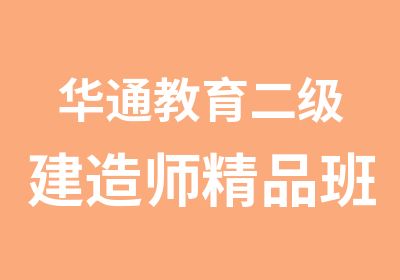 华通教育二级
建造师精品班